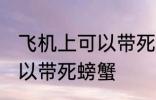 飞机上可以带死
以带死螃蟹